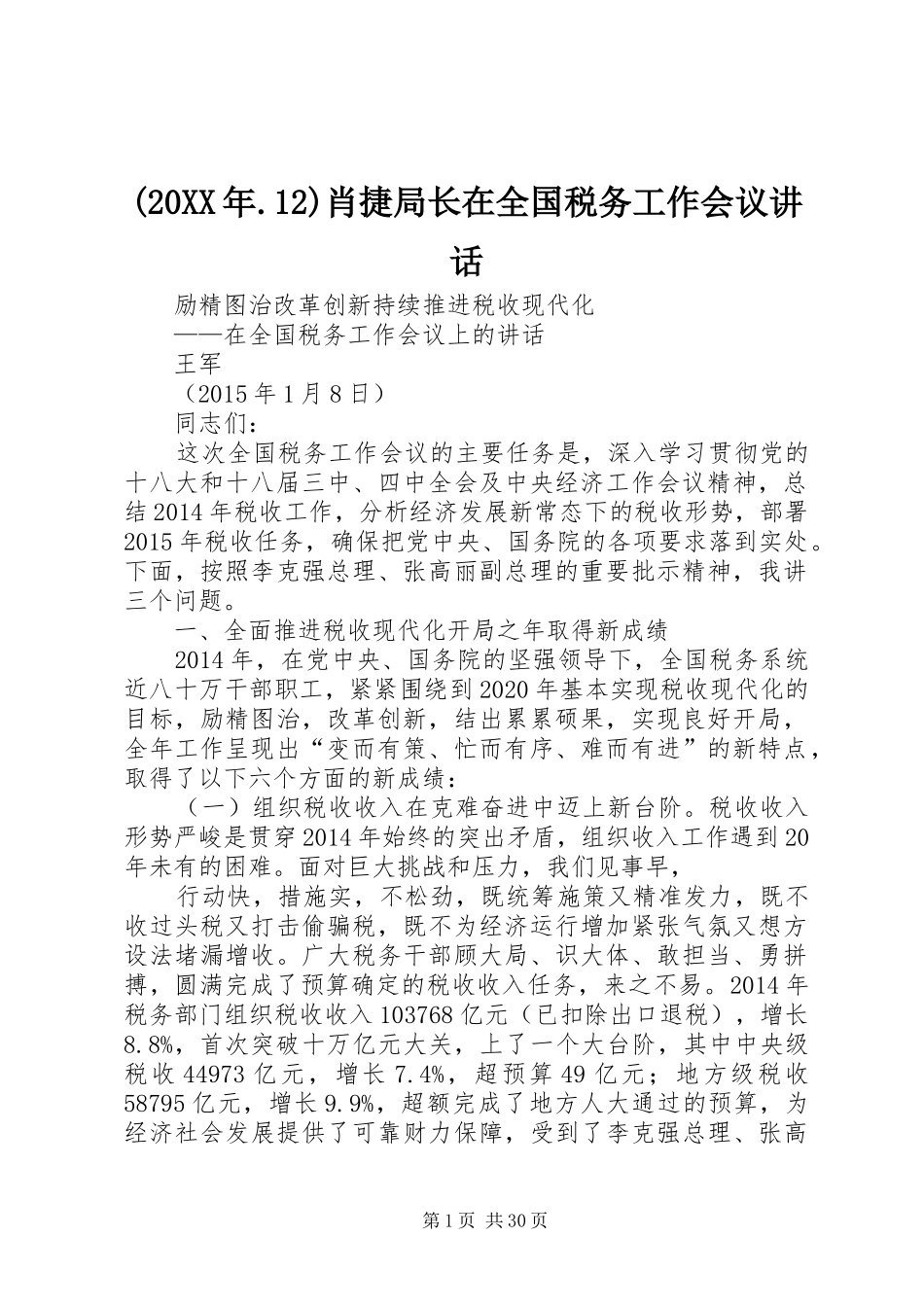 (20XX年.12)肖捷局长在全国税务工作会议讲话

励精图治改革创新持续推进税收现代化
——在全国税务工作会议上的讲话
王军
（2015年1月8日）
同志们：

这次全国税务工作会议的主要任务是，深入学习贯彻党的十八大和十八届三中、四中全会及中央经济工作会议精神，总结2014年税收工作，分析经济发展新常态下的税收形势，部署2015年税收任务，确保把党中央、国务院的各项要求落到实处。下面，按照李克强总理、张高丽副总理的重要批示精神，我讲三个问题。

一、全面推进税收现代化开局之年取得新成绩

2014年，在党中央、国务院的坚强领导下，全国税务系统近八十万干部职工，紧紧围绕到2020年基本实现税收现代化的目标，励精图治，改革创新，结出累累硕果，实现良好开局，全年工作呈现出“变而有策、忙而有序、难而有进”的新特点，取得了以下六个方面的新成绩：

（一）组织税收收入在克难奋进中迈上新台阶。税收收入形势严峻是贯穿2014年始终的突出矛盾，组织收入工作遇到20年未有的困难。面对巨大挑战和压力，我们见事早，

行动快，措施实，不松劲，既统筹施策又精准发力，既不收过头税又打击偷骗税，既不为经济运行增加紧张气氛又想方设法堵漏增收。广大税务干部顾大局、识大体、敢担当、勇拼搏，圆满完成了预算确定的税收收入任务，来之不易。2014年税务部门组织税收收入103768亿元（已扣除出口退税），增长8.8%，首次突破十万亿元大关，上了一个大台阶，其中中央级税收44973亿元，增长7.4%，超预算49亿元；地方级税收58795亿元，增长9.9%，超额完成了地方人大通过的预算，为经济社会发展提供了可靠财力保障，受到了李克强总理、张高

第1页 共30页